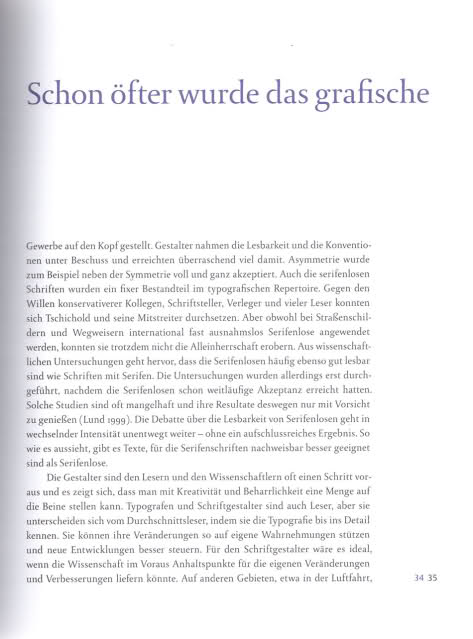 Schon öfter wurde das grafische

Gewerbe auf den Kopf gestellt. Gestalter nahmen die Lesbarkeit und die Konventionen unter Beschuss und erreichten überraschend viel damit. Asymmetrie wurde zum Beispiel neben der Symmetrie voll und ganz akzeptiert. Auch die serifenlosen Schriften wurden ein fixer Bestandteil im typografischen Repertoire. Gegen den Willen konservativerer Kollegen, Schriftsteller, Verleger und vieler Leser konnten sich Tschichold und seine Mitstreiter durchsetzen. Aber obwohl bei Straßenschildern und Wegweisern international fast ausnahmslos Serifenlose angewendet werden, konnten sie trotzdem nicht die Alleinherrschaft erobern. Aus wissenschaftlichen Untersuchungen geht hervor, dass die Serifenlosen häufig ebenso gut lesbar sind wie Schriften mit Serifen. Die Untersuchungen wurden allerdings erst durchgeführt, nachdem die Serifenlosen schon weitläufige Akzeptanz erreicht hatten. Solche Studien sind oft mangelhaft und ihre Resultate deswegen nur mit Vorsicht zu genießen (Lund 1999). Die Debatte über die Lesbarkeit von Serifenlosen geht in wechselnder Intensität unentwegt weiter – ohne ein aufschlussreiches Ergebnis. So wie es aussieht, gibt es Texte, für die Serifenschriften nachweisbar besser geeignet sind als Serifenlose.

Die Gestalter sind den Lesern und den Wissenschaftlern oft einen Schritt voraus und es zeigt sich, dass man mit Kreativität und Beharrlichkeit eine Menge auf die Beine stellen kann. Typografen und Schriftgestalter sind auch Leser, aber sie unterscheiden sich vom Durchschnittsleser, indem sie die Typografie bis ins Detail kennen. Sie können ihre Veränderungen so auf eigene Wahrnehmungen stützen und neue Entwicklungen besser steuern. Für den Schriftgestalter wäre es ideal, wenn die Wissenschaft im Voraus Anhaltspunkte für die eigenen Veränderungen und Verbesserungen liefern könnte. Auf anderen Gebieten, etwa in der Luftfahrt,

34 35